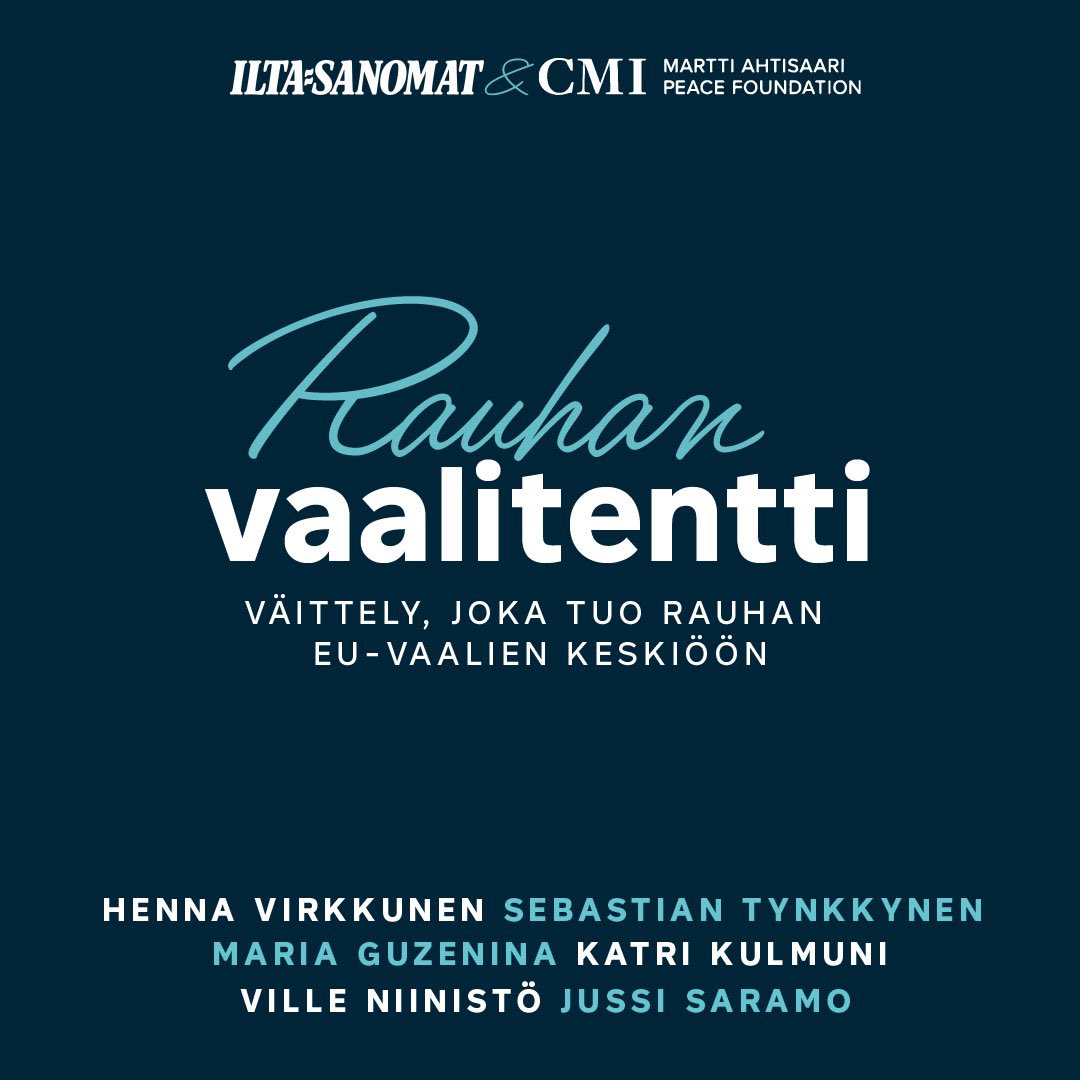 ILTA-SANOMAT & CMI MARTTI AHTISAARI PEACE FOUNDATION

Rauhan
vaalitentti

VÄITTELY, JOKA TUO RAUHAN EU-VAALIEN KESKIÖÖN

HENNA VIRKKUNEN SEBASTIAN TYNKKYNEN
MARIA GUZENINA KATRI KULMUNI
VILLE NIINISTÖ JUSSI SARAMO